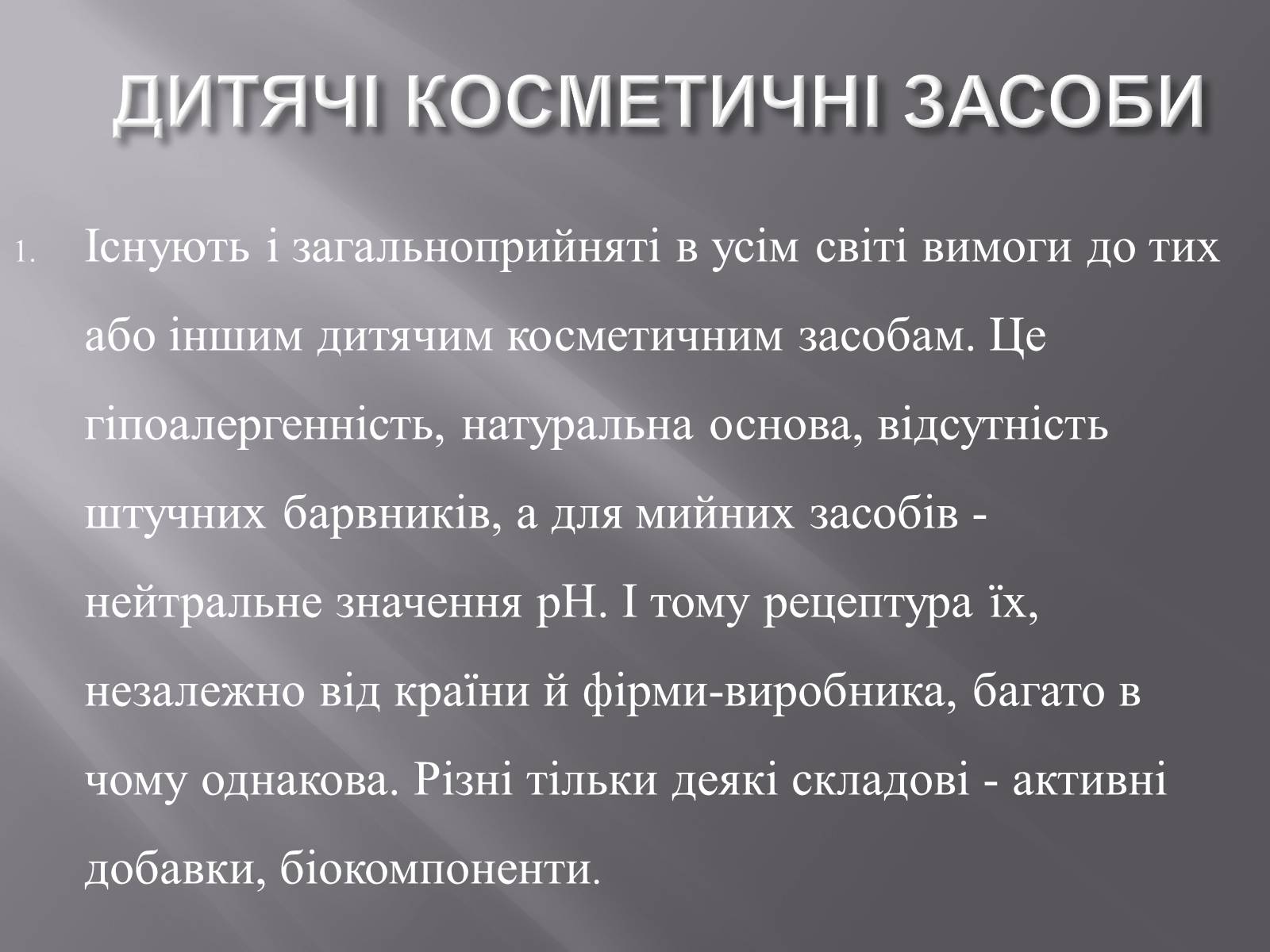 ДИТЯЧІ КОСМЕТИЧНІ ЗАСОБИ

1. Існують і загальноприйняті в усім світі вимоги до тих або іншим дитячим косметичним засобам. Це гіпоалергенність, натуральна основа, відсутність штучних барвників, а для мийних засобів - нейтральне значення pH. І тому рецептура їх, незалежно від країни й фірми-виробника, багато в чому однакова. Різні тільки деякі складові - активні добавки, біокомпоненти.